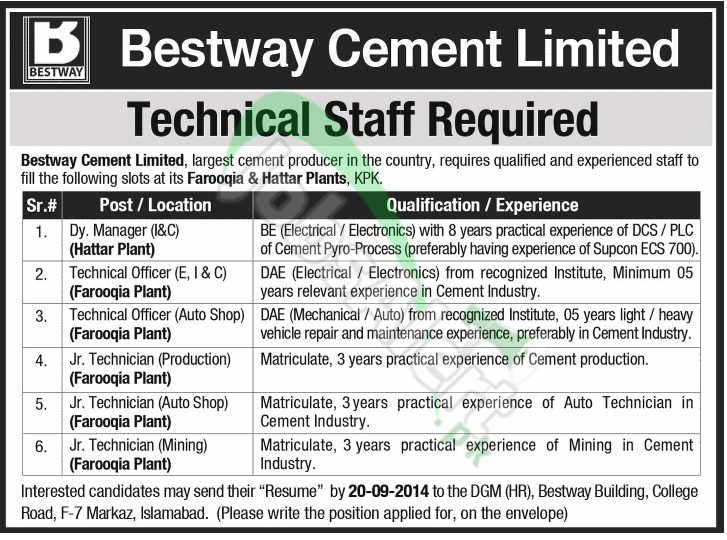 BESTWAY

Bestway Cement Limited

Technical Staff Required

Bestway Cement Limited, largest cement producer in the country, requires qualified and experienced staff to fill the following slots at its Farooqia & Hattar Plants, KPK.

| Sr.# | Post / Location | Qualification / Experience |
|---|---|---|
| 1. | Dy. Manager (I&C) (Hattar Plant) | BE (Electrical / Electronics) with 8 years practical experience of DCS / PLC of Cement Pyro-Process (preferably having experience of Supcon ECS 700). |
| 2. | Technical Officer (E, I & C) (Farooqia Plant) | DAE (Electrical / Electronics) from recognized Institute, Minimum 05 years relevant experience in Cement Industry. |
| 3. | Technical Officer (Auto Shop) (Farooqia Plant) | DAE (Mechanical / Auto) from recognized Institute, 05 years light / heavy vehicle repair and maintenance experience, preferably in Cement Industry. |
| 4. | Jr. Technician (Production) (Farooqia Plant) | Matriculate, 3 years practical experience of Cement production. |
| 5. | Jr. Technician (Auto Shop) (Farooqia Plant) | Matriculate, 3 years practical experience of Auto Technician in Cement Industry. |
| 6. | Jr. Technician (Mining) (Farooqia Plant) | Matriculate, 3 years practical experience of Mining in Cement Industry. |

Interested candidates may send their "Resume" by 20-09-2014 to the DGM (HR), Bestway Building, College Road, F-7 Markaz, Islamabad. (Please write the position applied for, on the envelope)